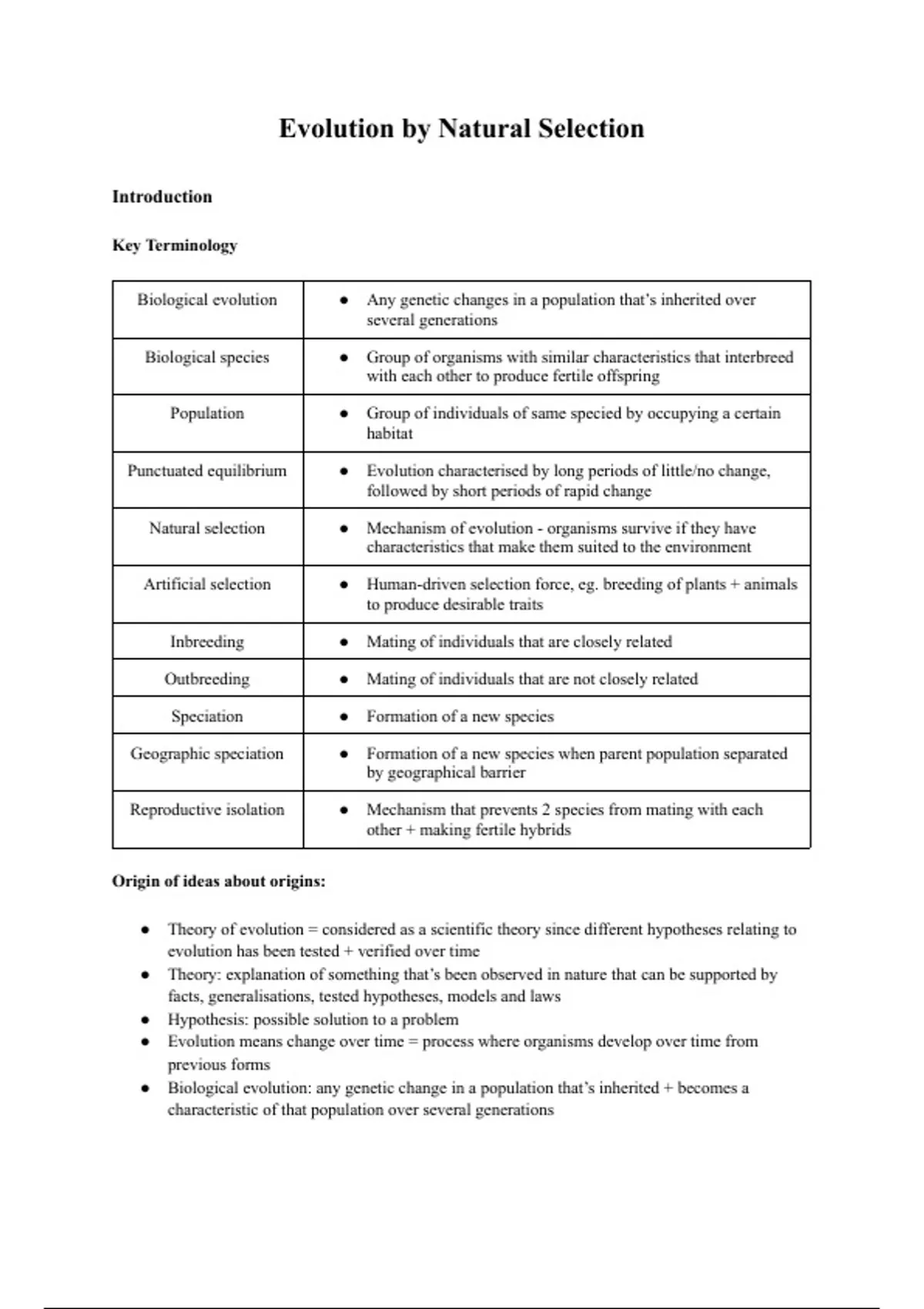 Evolution by Natural Selection

Introduction

Key Terminology

| | |
|---|---|
| Biological evolution | • Any genetic changes in a population that's inherited over several generations |
| Biological species | • Group of organisms with similar characteristics that interbreed with each other to produce fertile offspring |
| Population | • Group of individuals of same specied by occupying a certain habitat |
| Punctuated equilibrium | • Evolution characterised by long periods of little/no change, followed by short periods of rapid change |
| Natural selection | • Mechanism of evolution - organisms survive if they have characteristics that make them suited to the environment |
| Artificial selection | • Human-driven selection force, eg. breeding of plants + animals to produce desirable traits |
| Inbreeding | • Mating of individuals that are closely related |
| Outbreeding | • Mating of individuals that are not closely related |
| Speciation | • Formation of a new species |
| Geographic speciation | • Formation of a new species when parent population separated by geographical barrier |
| Reproductive isolation | • Mechanism that prevents 2 species from mating with each other + making fertile hybrids |

Origin of ideas about origins:

• Theory of evolution = considered as a scientific theory since different hypotheses relating to evolution has been tested + verified over time
• Theory: explanation of something that's been observed in nature that can be supported by facts, generalisations, tested hypotheses, models and laws
• Hypothesis: possible solution to a problem
• Evolution means change over time = process where organisms develop over time from previous forms
• Biological evolution: any genetic change in a population that's inherited + becomes a characteristic of that population over several generations